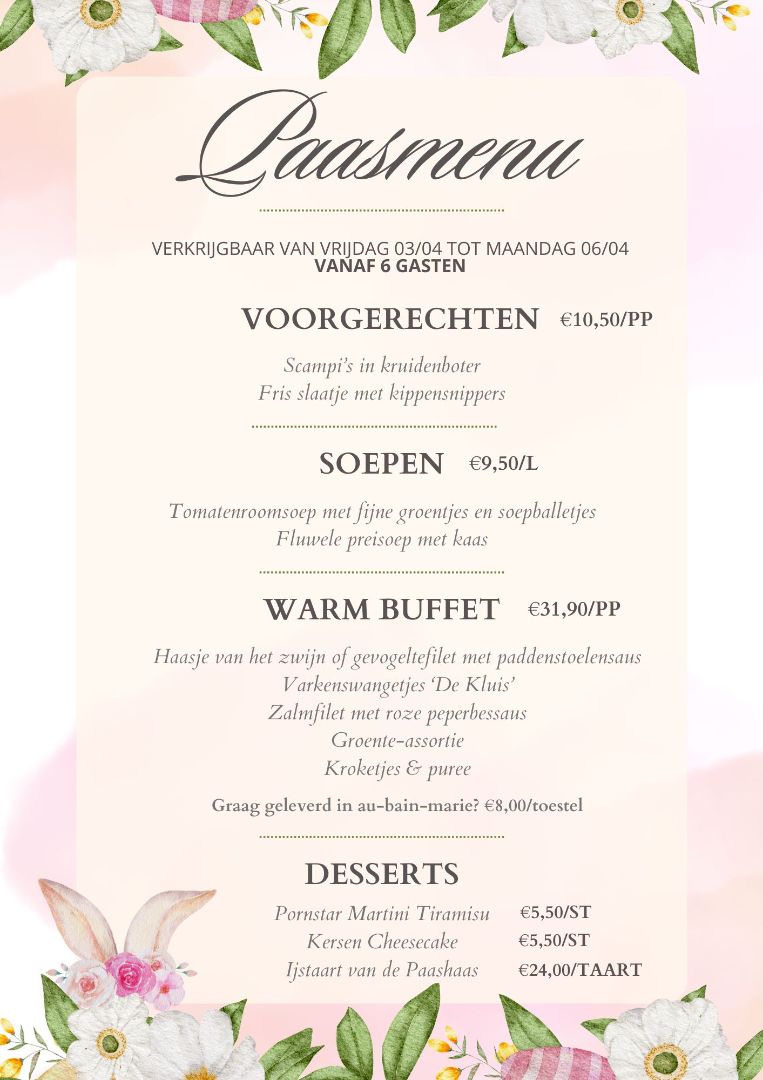 Paasmenu

VERKRIJGBAAR VAN VRIJDAG 03/04 TOT MAANDAG 06/04
VANAF 6 GASTEN

VOORGERECHTEN €10,50/PP

Scampi's in kruidenboter
Fris slaatje met kippensnippers

SOEPEN €9,50/L

Tomatenroomsoep met fijne groentjes en soepballetjes
Fluwele preisoep met kaas

WARM BUFFET €31,90/PP

Haasje van het zwijn of gevogeltefilet met paddenstoelensaus
Varkenswangetjes 'De Kluis'
Zalmfilet met roze peperbessaus
Groente-assortie
Kroketjes & puree

Graag geleverd in au-bain-marie? €8,00/toestel

DESSERTS

Pornstar Martini Tiramisu €5,50/ST
Kersen Cheesecake €5,50/ST
Ijstaart van de Paashaas €24,00/TAART